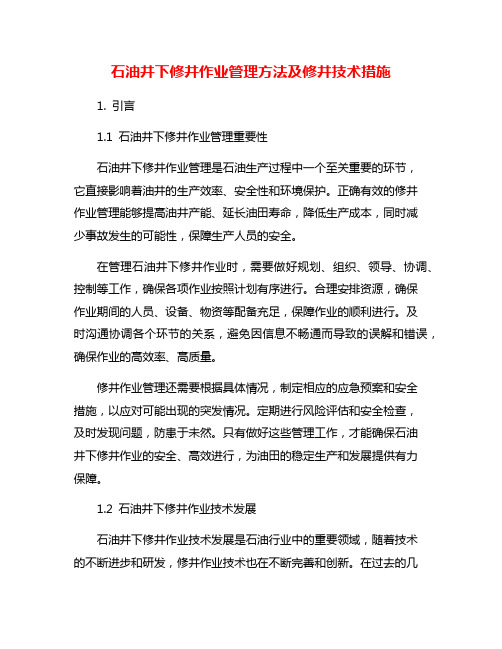 石油井下修井作业管理方法及修井技术措施

1. 引言

1.1 石油井下修井作业管理重要性

石油井下修井作业管理是石油生产过程中一个至关重要的环节，它直接影响着油井的生产效率、安全性和环境保护。正确有效的修井作业管理能够提高油井产能、延长油田寿命，降低生产成本，同时减少事故发生的可能性，保障生产人员的安全。

在管理石油井下修井作业时，需要做好规划、组织、领导、协调、控制等工作，确保各项作业按照计划有序进行。合理安排资源，确保作业期间的人员、设备、物资等配备充足，保障作业的顺利进行。及时沟通协调各个环节的关系，避免因信息不畅通而导致的误解和错误，确保作业的高效率、高质量。

修井作业管理还需要根据具体情况，制定相应的应急预案和安全措施，以应对可能出现的突发情况。定期进行风险评估和安全检查，及时发现问题，防患于未然。只有做好这些管理工作，才能确保石油井下修井作业的安全、高效进行，为油田的稳定生产和发展提供有力保障。

1.2 石油井下修井作业技术发展

石油井下修井作业技术发展是石油行业中的重要领域，随着技术的不断进步和研发，修井作业技术也在不断完善和创新。在过去的几